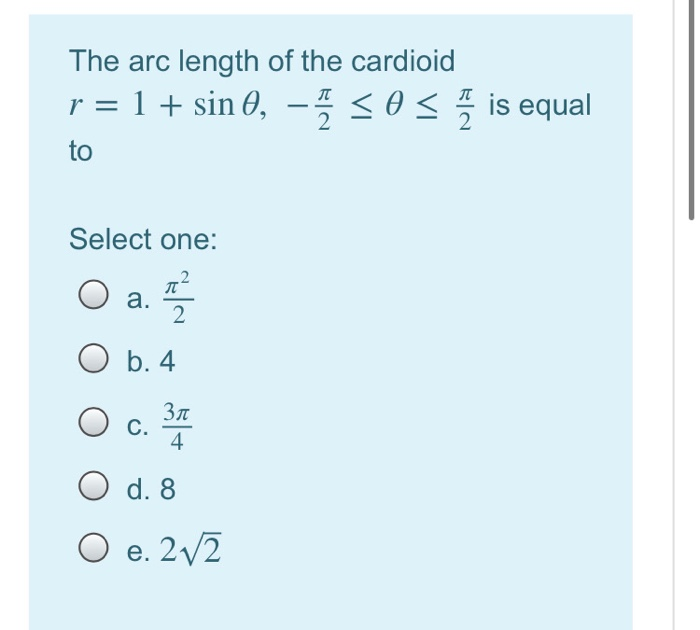 The arc length of the cardioid $r = 1 + \sin\theta, \ -\frac{\pi}{2} \leq \theta \leq \frac{\pi}{2}$ is equal to

Select one:

a. $\frac{\pi^2}{2}$

b. 4

c. $\frac{3\pi}{4}$

d. 8

e. $2\sqrt{2}$